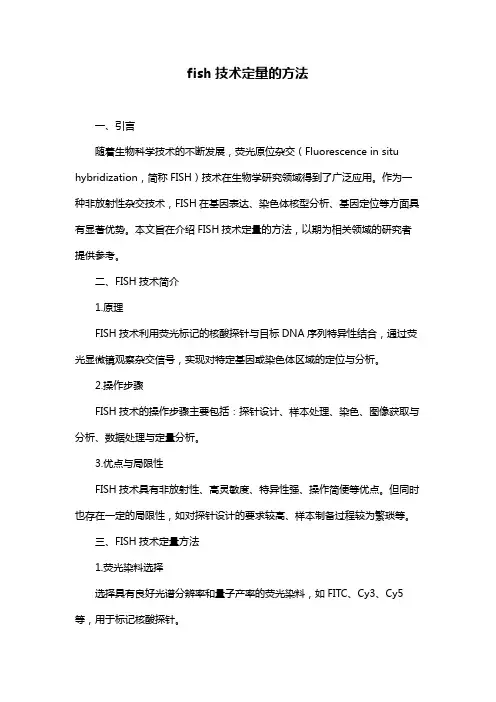 fish 技术定量的方法

一、引言

随着生物科学技术的不断发展，荧光原位杂交（Fluorescence in situ hybridization，简称 FISH）技术在生物学研究领域得到了广泛应用。作为一种非放射性杂交技术，FISH 在基因表达、染色体核型分析、基因定位等方面具有显著优势。本文旨在介绍 FISH 技术定量的方法，以期为相关领域的研究者提供参考。

二、FISH 技术简介

1.原理

FISH 技术利用荧光标记的核酸探针与目标 DNA 序列特异性结合，通过荧光显微镜观察杂交信号，实现对特定基因或染色体区域的定位与分析。

2.操作步骤

FISH 技术的操作步骤主要包括：探针设计、样本处理、染色、图像获取与分析、数据处理与定量分析。

3.优点与局限性

FISH 技术具有非放射性、高灵敏度、特异性强、操作简便等优点。但同时也存在一定的局限性，如对探针设计的要求较高、样本制备过程较为繁琐等。

三、FISH 技术定量方法

1.荧光染料选择

选择具有良好光谱分辨率和量子产率的荧光染料，如 FITC、Cy3、Cy5 等，用于标记核酸探针。